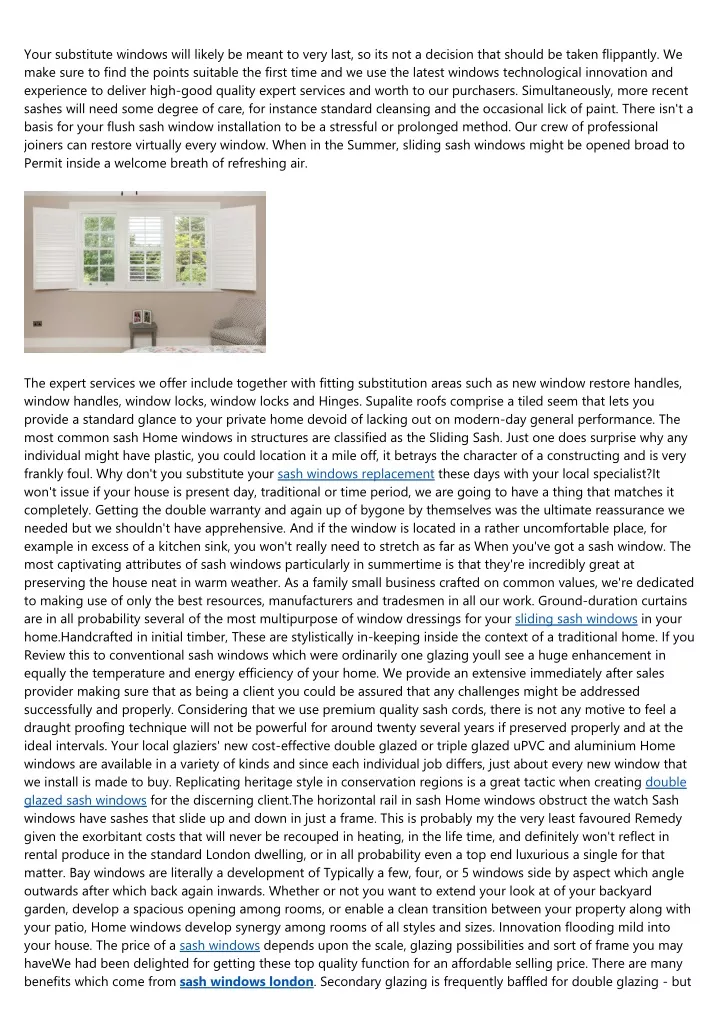 Your substitute windows will likely be meant to very last, so its not a decision that should be taken flippantly. We make sure to find the points suitable the first time and we use the latest windows technological innovation and experience to deliver high-good quality expert services and worth to our purchasers. Simultaneously, more recent sashes will need some degree of care, for instance standard cleansing and the occasional lick of paint. There isn't a basis for your flush sash window installation to be a stressful or prolonged method. Our crew of professional joiners can restore virtually every window. When in the Summer, sliding sash windows might be opened broad to Permit inside a welcome breath of refreshing air.

The expert services we offer include together with fitting substitution areas such as new window restore handles, window handles, window locks, window locks and Hinges. Supalite roofs comprise a tiled seem that lets you provide a standard glance to your private home devoid of lacking out on modern-day general performance. The most common sash Home windows in structures are classified as the Sliding Sash. Just one does surprise why any individual might have plastic, you could location it a mile off, it betrays the character of a constructing and is very frankly foul. Why don't you substitute your sash windows replacement these days with your local specialist?It won't issue if your house is present day, traditional or time period, we are going to have a thing that matches it completely. Getting the double warranty and again up of bygone by themselves was the ultimate reassurance we needed but we shouldn't have apprehensive. And if the window is located in a rather uncomfortable place, for example in excess of a kitchen sink, you won't really need to stretch as far as When you've got a sash window. The most captivating attributes of sash windows particularly in summertime is that they're incredibly great at preserving the house neat in warm weather. As a family small business crafted on common values, we're dedicated to making use of only the best resources, manufacturers and tradesmen in all our work. Ground-duration curtains are in all probability several of the most multipurpose of window dressings for your sliding sash windows in your home.Handcrafted in initial timber, These are stylistically in-keeping inside the context of a traditional home. If you Review this to conventional sash windows which were ordinarily one glazing youll see a huge enhancement in equally the temperature and energy efficiency of your home. We provide an extensive immediately after sales provider making sure that as being a client you could be assured that any challenges might be addressed successfully and properly. Considering that we use premium quality sash cords, there is not any motive to feel a draught proofing technique will not be powerful for around twenty several years if preserved properly and at the ideal intervals. Your local glaziers' new cost-effective double glazed or triple glazed uPVC and aluminium Home windows are available in a variety of kinds and since each individual job differs, just about every new window that we install is made to buy. Replicating heritage style in conservation regions is a great tactic when creating double glazed sash windows for the discerning client.The horizontal rail in sash Home windows obstruct the watch Sash windows have sashes that slide up and down in just a frame. This is probably my the very least favoured Remedy given the exorbitant costs that will never be recouped in heating, in the life time, and definitely won't reflect in rental produce in the standard London dwelling, or in all probability even a top end luxurious a single for that matter. Bay windows are literally a development of Typically a few, four, or 5 windows side by aspect which angle outwards after which back again inwards. Whether or not you want to extend your look at of your backyard garden, develop a spacious opening among rooms, or enable a clean transition between your property along with your patio, Home windows develop synergy among rooms of all styles and sizes. Innovation flooding mild into your house. The price of a sash windows depends upon the scale, glazing possibilities and sort of frame you may haveWe had been delighted for getting these top quality function for an affordable selling price. There are many benefits which come from sash windows london. Secondary glazing is frequently baffled for double glazing - but